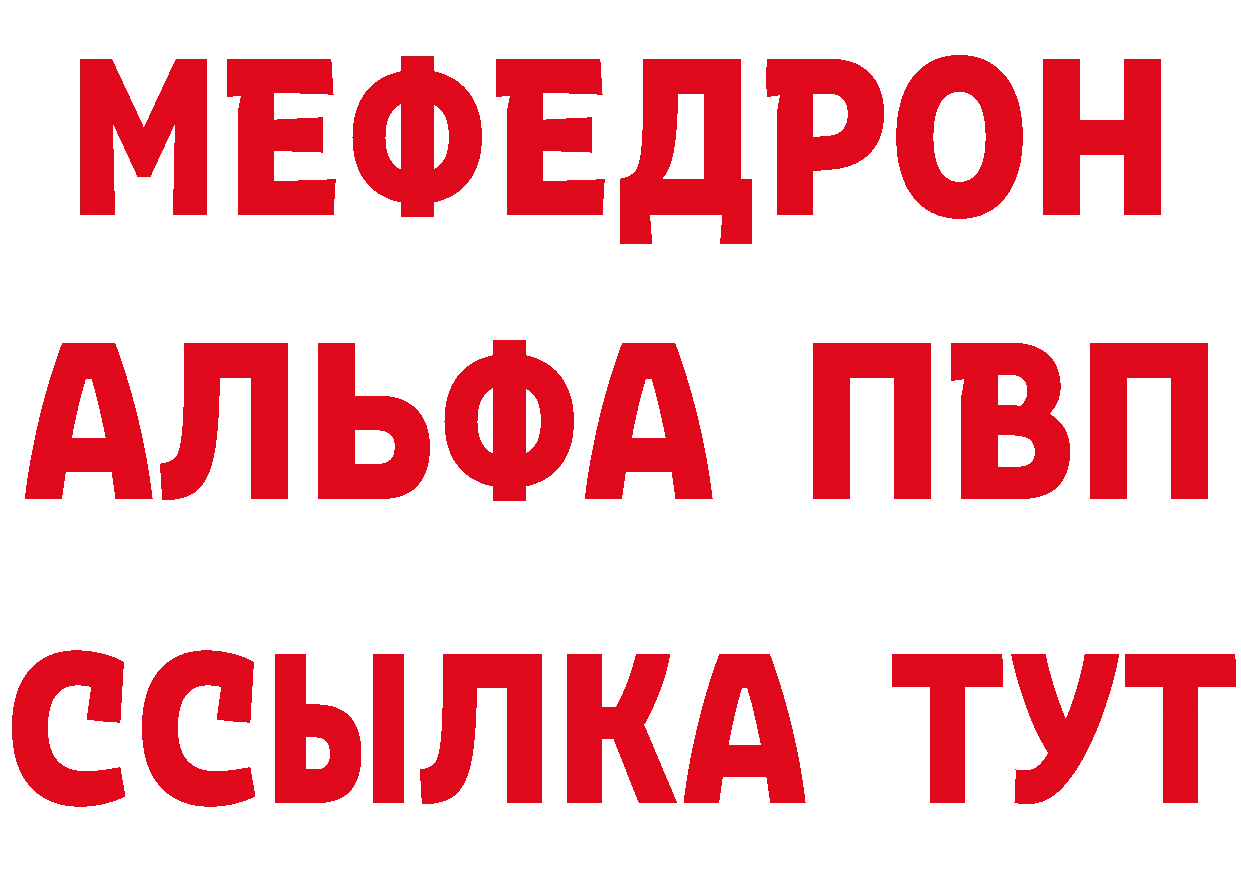 МЕФЕДРОН
АЛЬФА ПВП
ССЫЛКА ТУТ